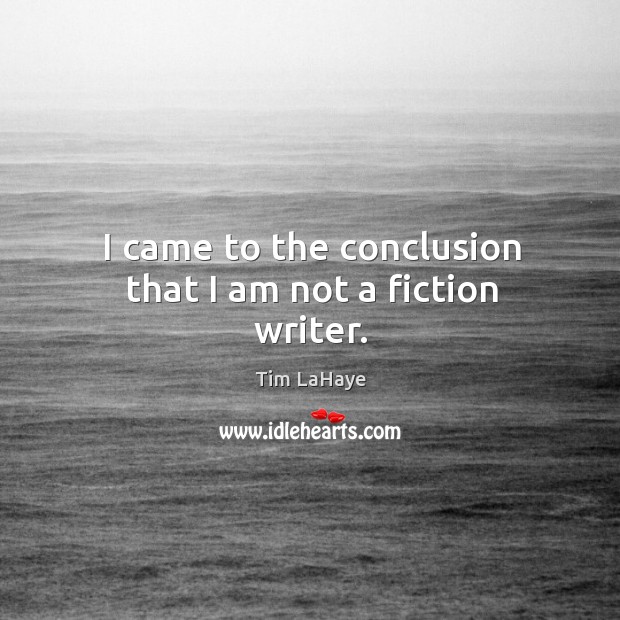 I came to the conclusion that I am not a fiction writer.

Tim LaHaye

www.idlehearts.com